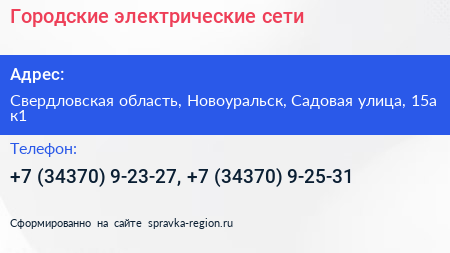 Городские электрические сети

Адрес:

Свердловская область, Новоуральск, Садовая улица, 15а к1

Телефон:

+7 (34370) 9-23-27, +7 (34370) 9-25-31

Сформированно на сайте spravka-region.ru